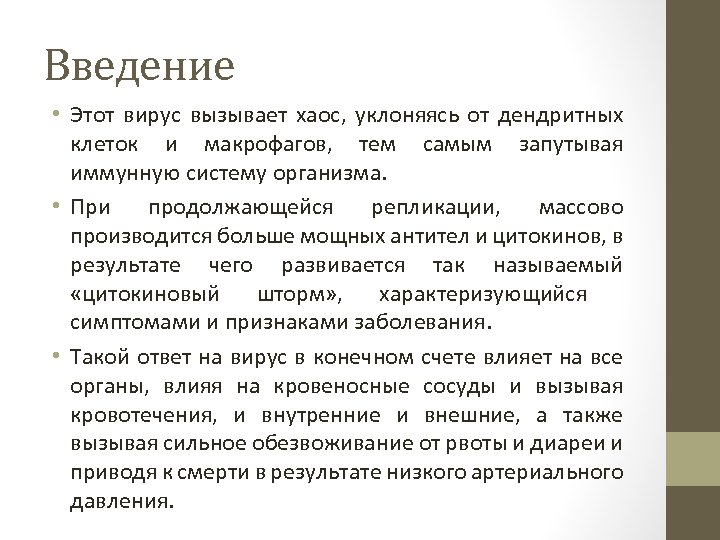 Введение

• Этот вирус вызывает хаос, уклоняясь от дендритных клеток и макрофагов, тем самым запутывая иммунную систему организма.

• При продолжающейся репликации, массово производится больше мощных антител и цитокинов, в результате чего развивается так называемый «цитокиновый шторм», характеризующийся симптомами и признаками заболевания.

• Такой ответ на вирус в конечном счете влияет на все органы, влияя на кровеносные сосуды и вызывая кровотечения, и внутренние и внешние, а также вызывая сильное обезвоживание от рвоты и диареи и приводя к смерти в результате низкого артериального давления.